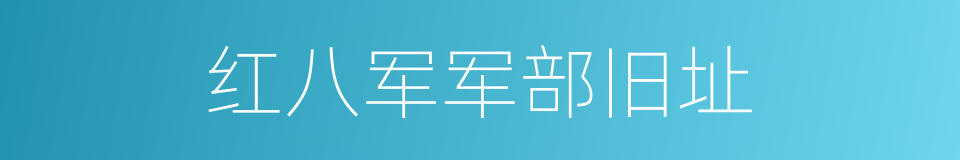 红八军军部旧址